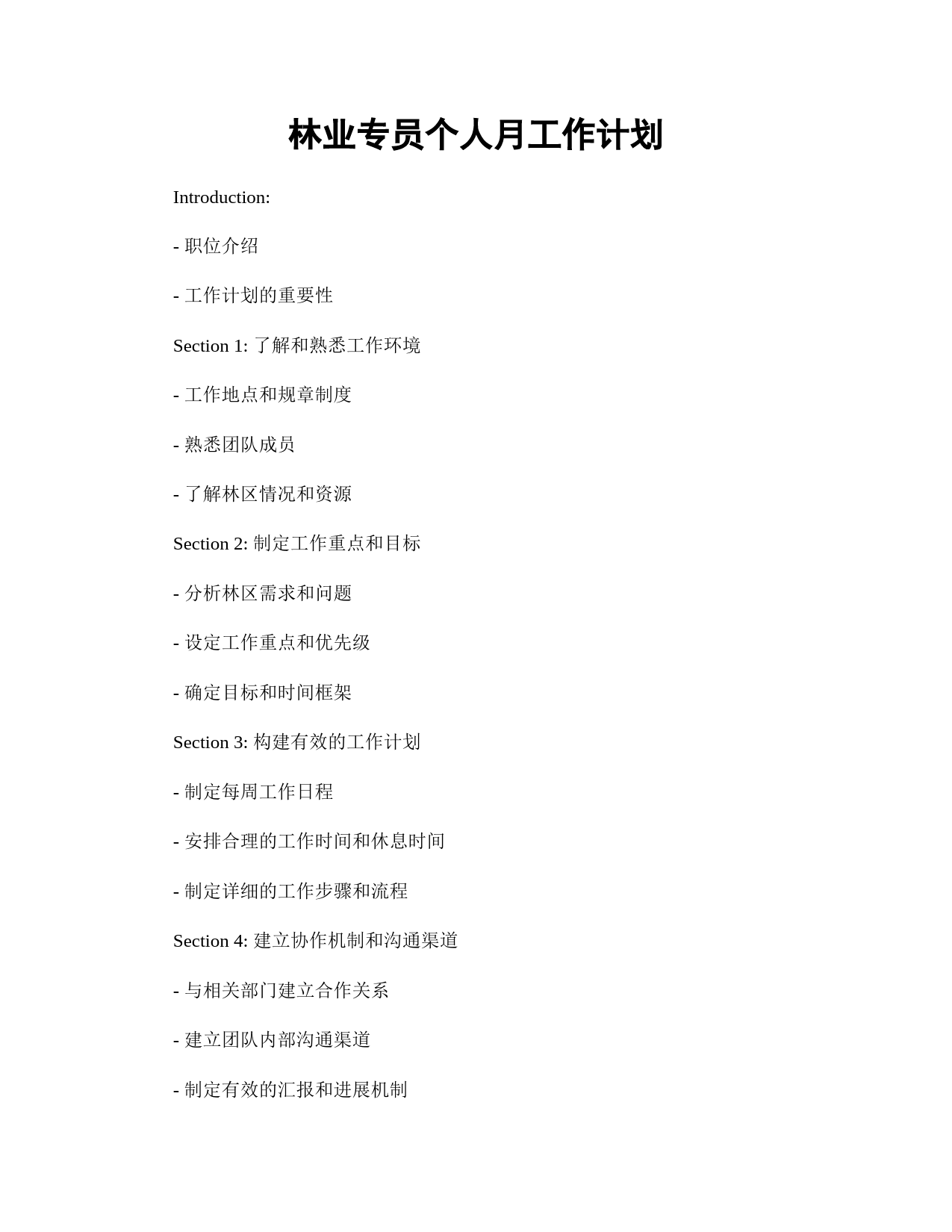 林业专员个人月工作计划

Introduction:

- 职位介绍

- 工作计划的重要性

Section 1: 了解和熟悉工作环境

- 工作地点和规章制度

- 熟悉团队成员

- 了解林区情况和资源

Section 2: 制定工作重点和目标

- 分析林区需求和问题

- 设定工作重点和优先级

- 确定目标和时间框架

Section 3: 构建有效的工作计划

- 制定每周工作日程

- 安排合理的工作时间和休息时间

- 制定详细的工作步骤和流程

Section 4: 建立协作机制和沟通渠道

- 与相关部门建立合作关系

- 建立团队内部沟通渠道

- 制定有效的汇报和进展机制